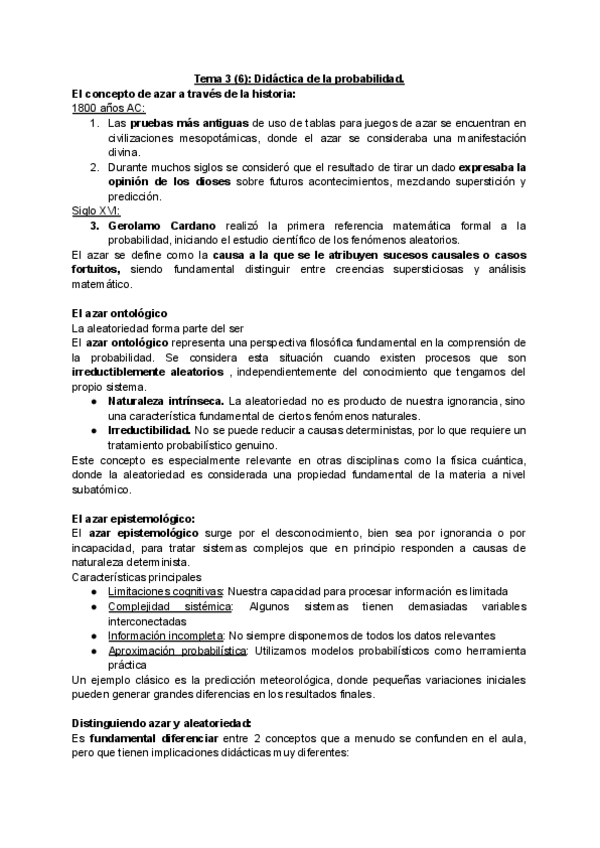 Tema 3 (6): Didáctica de la probabilidad.

El concepto de azar a través de la historia:
1800 años AC:
1. Las pruebas más antiguas de uso de tablas para juegos de azar se encuentran en civilizaciones mesopotámicas, donde el azar se consideraba una manifestación divina.
2. Durante muchos siglos se consideró que el resultado de tirar un dado expresaba la opinión de los dioses sobre futuros acontecimientos, mezclando superstición y predicción.
Siglo XVI:
3. Gerolamo Cardano realizó la primera referencia matemática formal a la probabilidad, iniciando el estudio científico de los fenómenos aleatorios.
El azar se define como la causa a la que se le atribuyen sucesos causales o casos fortuitos, siendo fundamental distinguir entre creencias supersticiosas y análisis matemático.

El azar ontológico
La aleatoriedad forma parte del ser
El azar ontológico representa una perspectiva filosófica fundamental en la comprensión de la probabilidad. Se considera esta situación cuando existen procesos que son irreductiblemente aleatorios , independientemente del conocimiento que tengamos del propio sistema.
● Naturaleza intrínseca. La aleatoriedad no es producto de nuestra ignorancia, sino una característica fundamental de ciertos fenómenos naturales.
● Irreductibilidad. No se puede reducir a causas deterministas, por lo que requiere un tratamiento probabilístico genuino.
Este concepto es especialmente relevante en otras disciplinas como la física cuántica, donde la aleatoriedad es considerada una propiedad fundamental de la materia a nivel subatómico.

El azar epistemológico:
El azar epistemológico surge por el desconocimiento, bien sea por ignorancia o por incapacidad, para tratar sistemas complejos que en principio responden a causas de naturaleza determinista.
Características principales
● Limitaciones cognitivas: Nuestra capacidad para procesar información es limitada
● Complejidad sistémica: Algunos sistemas tienen demasiadas variables interconectadas
● Información incompleta: No siempre disponemos de todos los datos relevantes
● Aproximación probabilística: Utilizamos modelos probabilísticos como herramienta práctica
Un ejemplo clásico es la predicción meteorológica, donde pequeñas variaciones iniciales pueden generar grandes diferencias en los resultados finales.

Distinguiendo azar y aleatoriedad:
Es fundamental diferenciar entre 2 conceptos que a menudo se confunden en el aula, pero que tienen implicaciones didácticas muy diferentes: